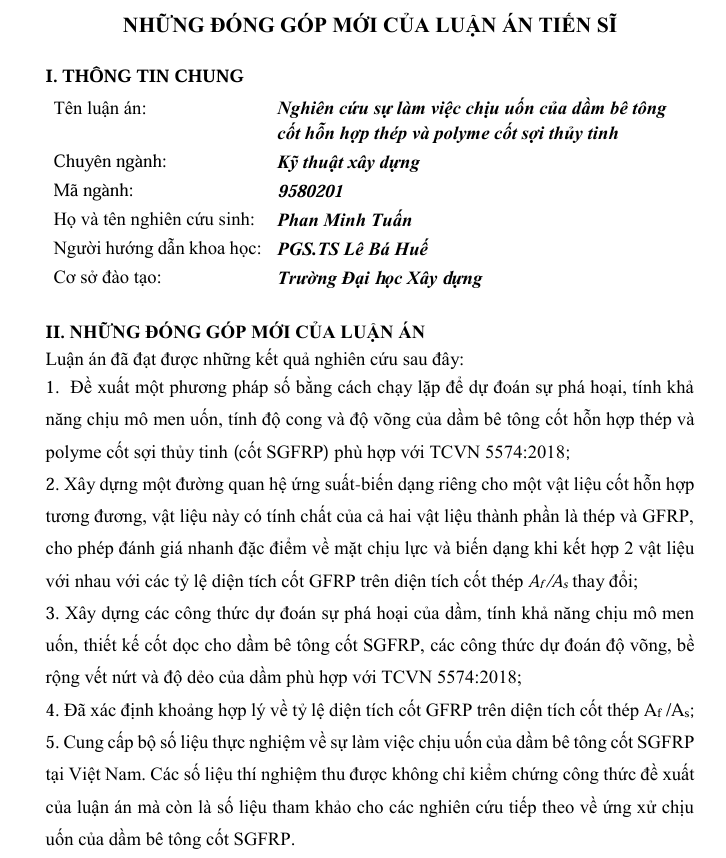 NHỮNG ĐÓNG GÓP MỚI CỦA LUẬN ÁN TIẾN SĨ

I. THÔNG TIN CHUNG

Tên luận án: Nghiên cứu sự làm việc chịu uốn của dầm bê tông cốt hỗn hợp thép và polyme cốt sợi thủy tinh

Chuyên ngành: Kỹ thuật xây dựng

Mã ngành: 9580201

Họ và tên nghiên cứu sinh: Phan Minh Tuấn

Người hướng dẫn khoa học: PGS.TS Lê Bá Huế

Cơ sở đào tạo: Trường Đại học Xây dựng

II. NHỮNG ĐÓNG GÓP MỚI CỦA LUẬN ÁN

Luận án đã đạt được những kết quả nghiên cứu sau đây:

1. Đề xuất một phương pháp số bằng cách chạy lặp để dự đoán sự phá hoại, tính khả năng chịu mô men uốn, tính độ cong và độ võng của dầm bê tông cốt hỗn hợp thép và polyme cốt sợi thủy tinh (cốt SGFRP) phù hợp với TCVN 5574:2018;

2. Xây dựng một đường quan hệ ứng suất-biến dạng riêng cho một vật liệu cốt hỗn hợp tương đương, vật liệu này có tính chất của cả hai vật liệu thành phần là thép và GFRP, cho phép đánh giá nhanh đặc điểm về mặt chịu lực và biến dạng khi kết hợp 2 vật liệu với nhau với các tỷ lệ diện tích cốt GFRP trên diện tích cốt thép $A_f/A_s$ thay đổi;

3. Xây dựng các công thức dự đoán sự phá hoại của dầm, tính khả năng chịu mô men uốn, thiết kế cốt dọc cho dầm bê tông cốt SGFRP, các công thức dự đoán độ võng, bề rộng vết nứt và độ dẻo của dầm phù hợp với TCVN 5574:2018;

4. Đã xác định khoảng hợp lý về tỷ lệ diện tích cốt GFRP trên diện tích cốt thép $A_f/A_s$;

5. Cung cấp bộ số liệu thực nghiệm về sự làm việc chịu uốn của dầm bê tông cốt SGFRP tại Việt Nam. Các số liệu thí nghiệm thu được không chỉ kiểm chứng công thức đề xuất của luận án mà còn là số liệu tham khảo cho các nghiên cứu tiếp theo về ứng xử chịu uốn của dầm bê tông cốt SGFRP.